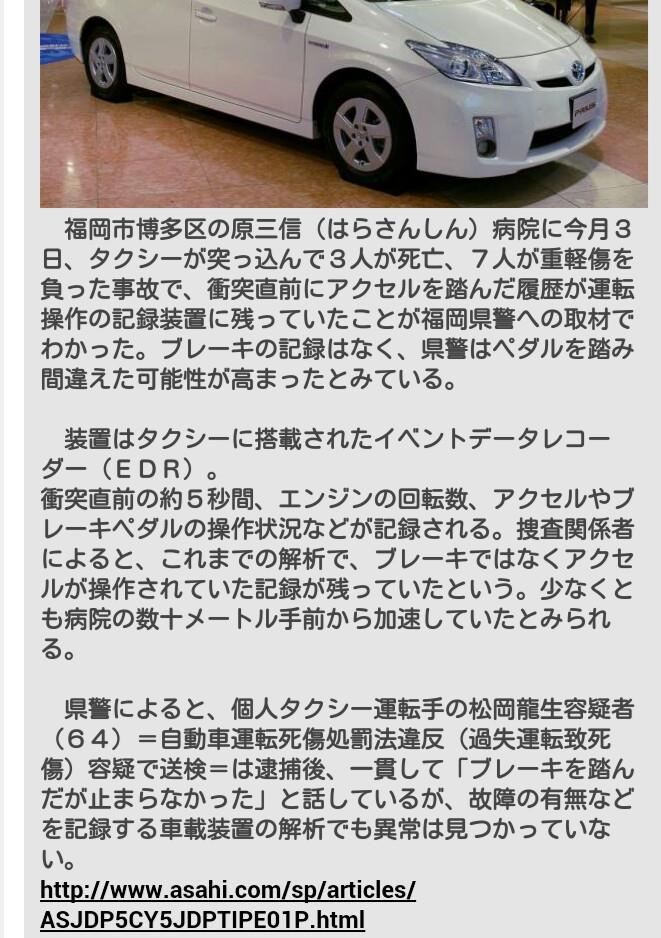 福岡市博多区の原三信（はらさんしん）病院に今月３日、タクシーが突っ込んで３人が死亡、７人が重軽傷を負った事故で、衝突直前にアクセルを踏んだ履歴が運転操作の記録装置に残っていたことが福岡県警への取材でわかった。ブレーキの記録はなく、県警はペダルを踏み間違えた可能性が高まったとみている。

装置はタクシーに搭載されたイベントデータレコーダー（ＥＤＲ）。
衝突直前の約５秒間、エンジンの回転数、アクセルやブレーキペダルの操作状況などが記録される。捜査関係者によると、これまでの解析で、ブレーキではなくアクセルが操作されていた記録が残っていたという。少なくとも病院の数十メートル手前から加速していたとみられる。

県警によると、個人タクシー運転手の松岡龍生容疑者（６４）＝自動車運転死傷処罰法違反（過失運転致死傷）容疑で送検＝は逮捕後、一貫して「ブレーキを踏んだが止まらなかった」と話しているが、故障の有無などを記録する車載装置の解析でも異常は見つかっていない。
http://www.asahi.com/sp/articles/ASJDP5CY5JDPTIPE01P.html